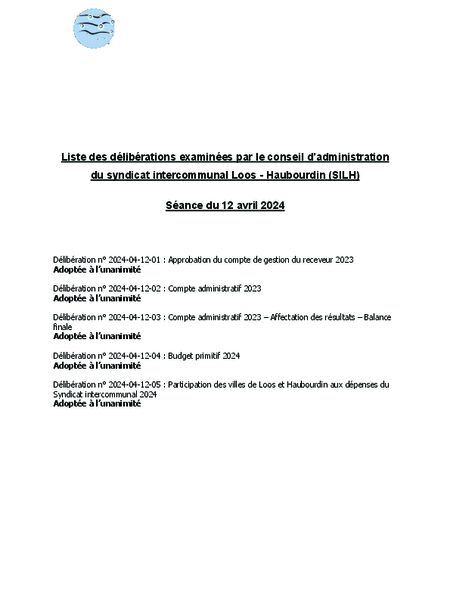 Liste des délibérations examinées par le conseil d'administration du syndicat intercommunal Loos - Haubourdin (SILH)

Séance du 12 avril 2024

Délibération n° 2024-04-12-01 : Approbation du compte de gestion du receveur 2023
Adoptée à l'unanimité

Délibération n° 2024-04-12-02 : Compte administratif 2023
Adoptée à l'unanimité

Délibération n° 2024-04-12-03 : Compte administratif 2023 – Affectation des résultats – Balance finale
Adoptée à l'unanimité

Délibération n° 2024-04-12-04 : Budget primitif 2024
Adoptée à l'unanimité

Délibération n° 2024-04-12-05 : Participation des villes de Loos et Haubourdin aux dépenses du Syndicat intercommunal 2024
Adoptée à l'unanimité